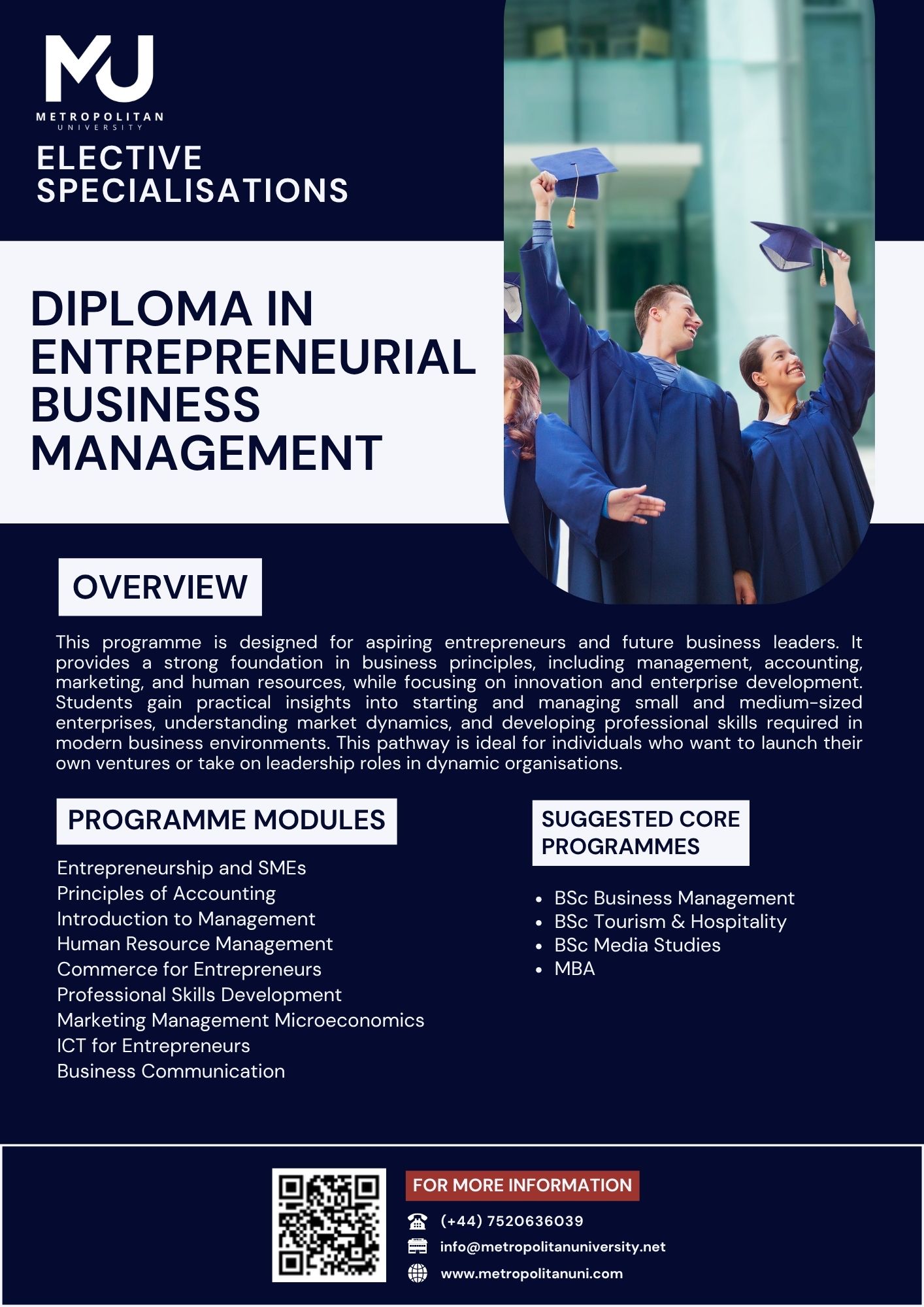 MU
METROPOLITAN
UNIVERSITY

ELECTIVE SPECIALISATIONS

DIPLOMA IN ENTREPRENEURIAL BUSINESS MANAGEMENT

OVERVIEW

This programme is designed for aspiring entrepreneurs and future business leaders. It provides a strong foundation in business principles, including management, accounting, marketing, and human resources, while focusing on innovation and enterprise development. Students gain practical insights into starting and managing small and medium-sized enterprises, understanding market dynamics, and developing professional skills required in modern business environments. This pathway is ideal for individuals who want to launch their own ventures or take on leadership roles in dynamic organisations.

PROGRAMME MODULES

Entrepreneurship and SMEs
Principles of Accounting
Introduction to Management
Human Resource Management
Commerce for Entrepreneurs
Professional Skills Development
Marketing Management Microeconomics
ICT for Entrepreneurs
Business Communication

SUGGESTED CORE PROGRAMMES

- BSc Business Management
- BSc Tourism & Hospitality
- BSc Media Studies
- MBA

FOR MORE INFORMATION

(+44) 7520636039
info@metropolitanuniversity.net
www.metropolitanuni.com